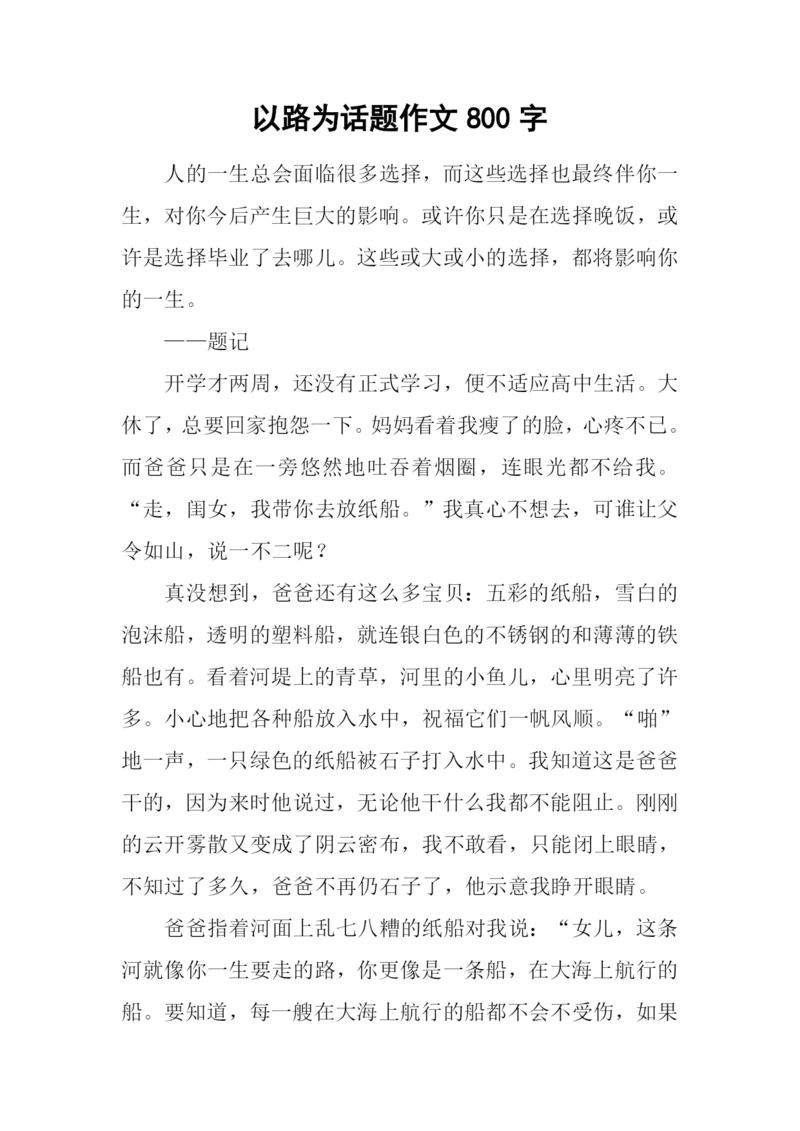 以路为话题作文 800 字

人的一生总会面临很多选择，而这些选择也最终伴你一生，对你今后产生巨大的影响。或许你只是在选择晚饭，或许是选择毕业了去哪儿。这些或大或小的选择，都将影响你的一生。

——题记

开学才两周，还没有正式学习，便不适应高中生活。大休了，总要回家抱怨一下。妈妈看着我瘦了的脸，心疼不已。而爸爸只是在一旁悠然地吐吞着烟圈，连眼光都不给我。“走，闺女，我带你去放纸船。”我真心不想去，可谁让父令如山，说一不二呢？

真没想到，爸爸还有这么多宝贝：五彩的纸船，雪白的泡沫船，透明的塑料船，就连银白色的不锈钢的和薄薄的铁船也有。看着河堤上的青草，河里的小鱼儿，心里明亮了许多。小心地把各种船放入水中，祝福它们一帆风顺。“啪”地一声，一只绿色的纸船被石子打入水中。我知道这是爸爸干的，因为来时他说过，无论他干什么我都不能阻止。刚刚的云开雾散又变成了阴云密布，我不敢看，只能闭上眼睛，不知过了多久，爸爸不再仍石子了，他示意我睁开眼睛。

爸爸指着河面上乱七八糟的纸船对我说：“女儿，这条河就像你一生要走的路，你更像是一条船，在大海上航行的船。要知道，每一艘在大海上航行的船都不会不受伤，如果